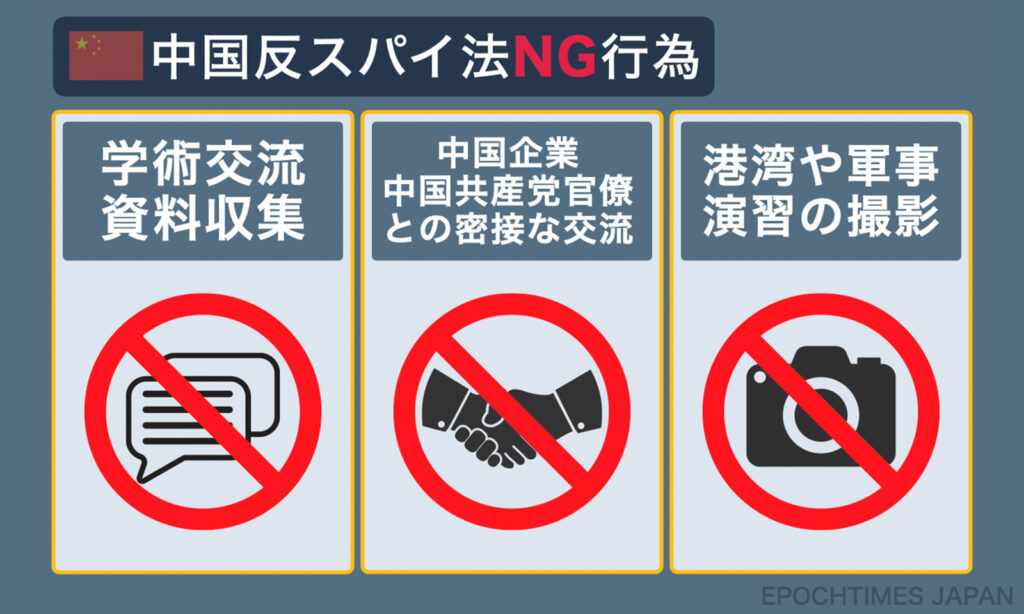 中国反スパイ法NG行為

学術交流
資料収集

中国企業
中国共産党官僚
との密接な交流

港湾や軍事
演習の撮影

EPOCHTIMES JAPAN